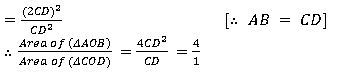 $= \frac{(2CD)^2}{CD^2}$ $[\therefore\ AB = CD]$

$\therefore \frac{Area\ of\ (\Delta AOB)}{Area\ of\ (\Delta COD)} = \frac{4CD^2}{CD} = \frac{4}{1}$